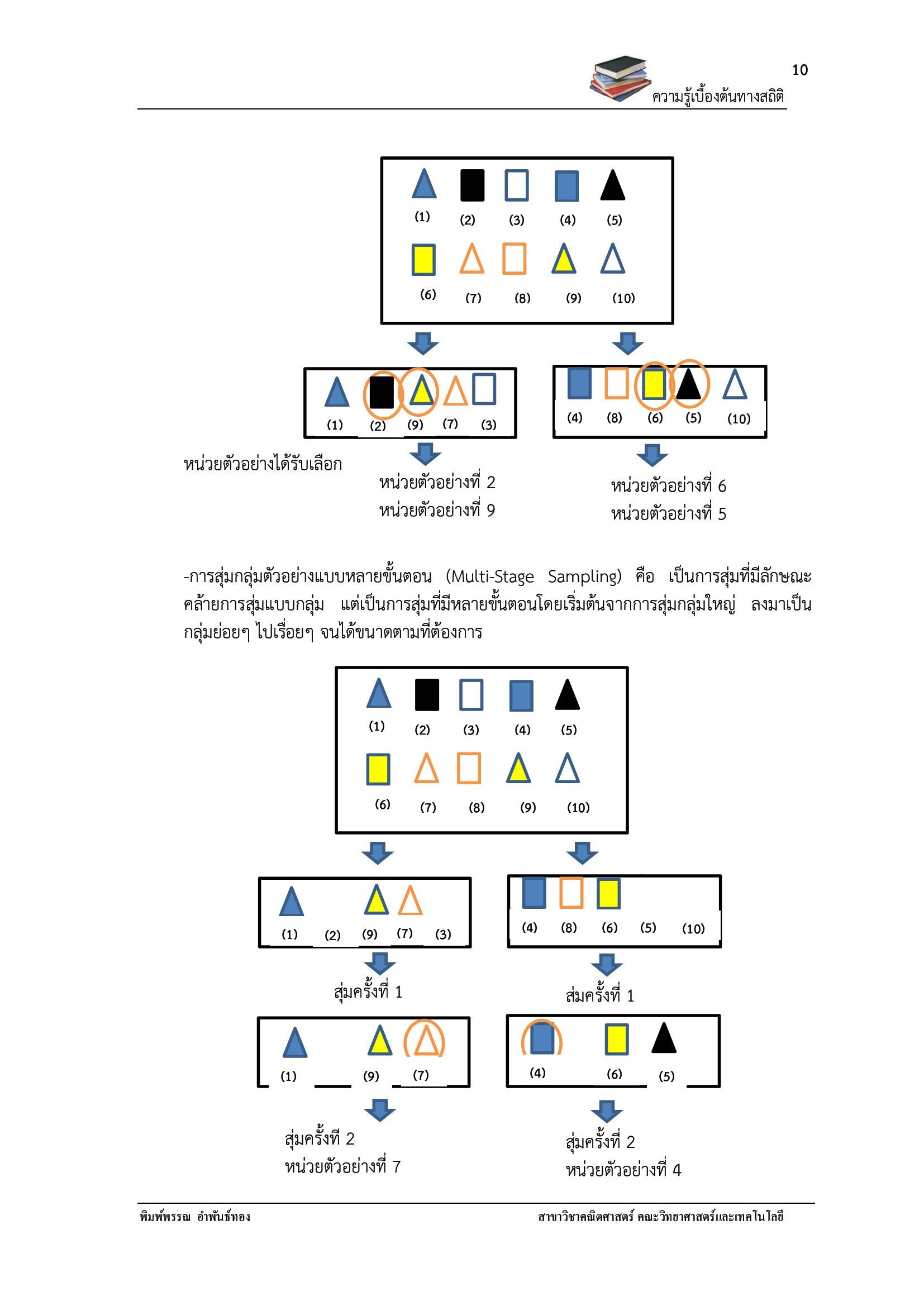 10

ความรู้เบื้องต้นทางสถิติ

(1) (2) (3) (4) (5)

(6) (7) (8) (9) (10)

(1) (2) (9) (7) (3)

(4) (8) (6) (5) (10)

หน่วยตัวอย่างได้รับเลือก

หน่วยตัวอย่างที่ 2
หน่วยตัวอย่างที่ 9

หน่วยตัวอย่างที่ 6
หน่วยตัวอย่างที่ 5

-การสุ่มกลุ่มตัวอย่างแบบหลายขั้นตอน (Multi-Stage Sampling) คือ เป็นการสุ่มที่มีลักษณะคล้ายการสุ่มแบบกลุ่ม แต่เป็นการสุ่มที่มีหลายขั้นตอนโดยเริ่มต้นจากการสุ่มกลุ่มใหญ่ ลงมาเป็นกลุ่มย่อยๆ ไปเรื่อยๆ จนได้ขนาดตามที่ต้องการ

(1) (2) (3) (4) (5)

(6) (7) (8) (9) (10)

(1) (2) (9) (7) (3)

(4) (8) (6) (5) (10)

สุ่มครั้งที่ 1

ส่มครั้งที่ 1

(1) (9) (7)

(4) (6) (5)

สุ่มครั้งที่ 2
หน่วยตัวอย่างที่ 7

สุ่มครั้งที่ 2
หน่วยตัวอย่างที่ 4

พิมพ์พรรณ อำพันธ์ทอง

สาขาวิชาคณิตศาสตร์ คณะวิทยาศาสตร์และเทคโนโลยี